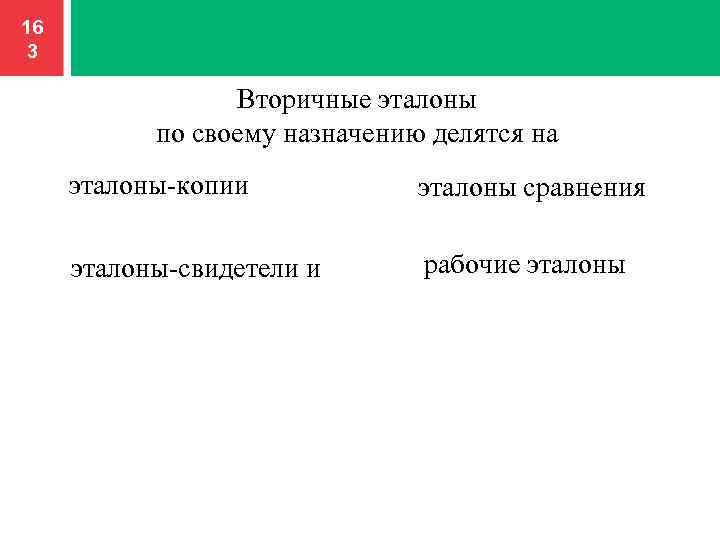 16
3

Вторичные эталоны
по своему назначению делятся на

эталоны-копии

эталоны-свидетели и

эталоны сравнения

рабочие эталоны